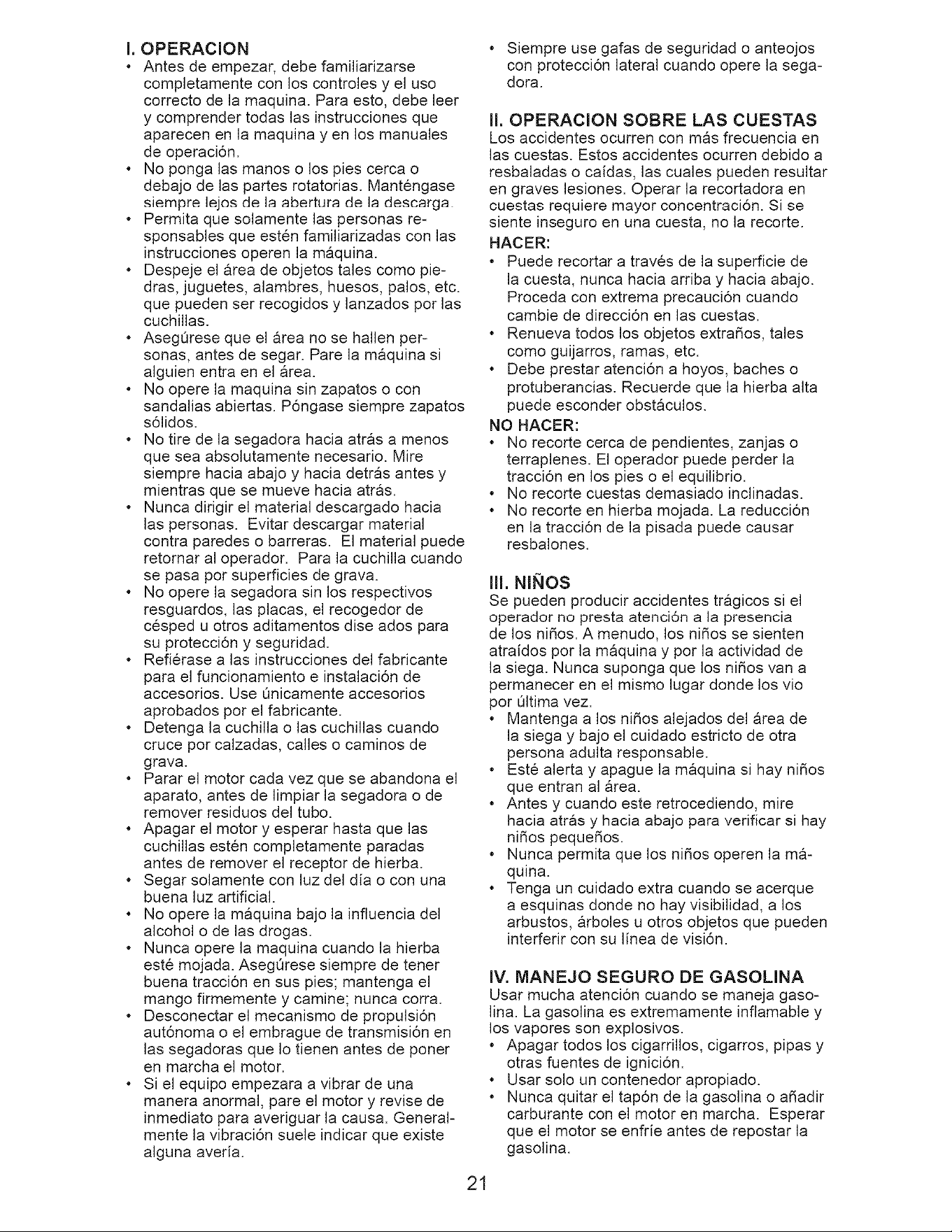 I. OPERACION

• Antes de empezar, debe familiarizarse completamente con los controles y el uso correcto de la maquina. Para esto, debe leer y comprender todas las instrucciones que aparecen en la maquina y en los manuales de operación.
• No ponga las manos o los pies cerca o debajo de las partes rotatorias. Manténgase siempre lejos de la abertura de la descarga.
• Permita que solamente las personas responsables que estén familiarizadas con las instrucciones operen la máquina.
• Despeje el área de objetos tales como piedras, juguetes, alambres, huesos, palos, etc. que pueden ser recogidos y lanzados por las cuchillas.
• Asegúrese que el área no se hallen personas, antes de segar. Pare la máquina si alguien entra en el área.
• No opere la maquina sin zapatos o con sandalias abiertas. Póngase siempre zapatos sólidos.
• No tire de la segadora hacia atrás a menos que sea absolutamente necesario. Mire siempre hacia abajo y hacia detrás antes y mientras que se mueve hacia atrás.
• Nunca dirigir el material descargado hacia las personas. Evitar descargar material contra paredes o barreras. El material puede retornar al operador. Para la cuchilla cuando se pasa por superficies de grava.
• No opere la segadora sin los respectivos resguardos, las placas, el recogedor de césped u otros aditamentos dise ados para su protección y seguridad.
• Refiérase a las instrucciones del fabricante para el funcionamiento e instalación de accesorios. Use únicamente accesorios aprobados por el fabricante.
• Detenga la cuchilla o las cuchillas cuando cruce por calzadas, calles o caminos de grava.
• Parar el motor cada vez que se abandona el aparato, antes de limpiar la segadora o de remover residuos del tubo.
• Apagar el motor y esperar hasta que las cuchillas estén completamente paradas antes de remover el receptor de hierba.
• Segar solamente con luz del día o con una buena luz artificial.
• No opere la máquina bajo la influencia del alcohol o de las drogas.
• Nunca opere la maquina cuando la hierba esté mojada. Asegúrese siempre de tener buena tracción en sus pies; mantenga el mango firmemente y camine; nunca corra.
• Desconectar el mecanismo de propulsión autónoma o el embrague de transmisión en las segadoras que lo tienen antes de poner en marcha el motor.
• Si el equipo empezara a vibrar de una manera anormal, pare el motor y revise de inmediato para averiguar la causa. Generalmente la vibración suele indicar que existe alguna avería.
• Siempre use gafas de seguridad o anteojos con protección lateral cuando opere la segadora.

II. OPERACION SOBRE LAS CUESTAS

Los accidentes ocurren con más frecuencia en las cuestas. Estos accidentes ocurren debido a resbaladas o caídas, las cuales pueden resultar en graves lesiones. Operar la recortadora en cuestas requiere mayor concentración. Si se siente inseguro en una cuesta, no la recorte.

HACER:
• Puede recortar a través de la superficie de la cuesta, nunca hacia arriba y hacia abajo. Proceda con extrema precaución cuando cambie de dirección en las cuestas.
• Renueva todos los objetos extraños, tales como guijarros, ramas, etc.
• Debe prestar atención a hoyos, baches o protuberancias. Recuerde que la hierba alta puede esconder obstáculos.

NO HACER:
• No recorte cerca de pendientes, zanjas o terraplenes. El operador puede perder la tracción en los pies o el equilibrio.
• No recorte cuestas demasiado inclinadas.
• No recorte en hierba mojada. La reducción en la tracción de la pisada puede causar resbalones.

III. NIÑOS

Se pueden producir accidentes trágicos si el operador no presta atención a la presencia de los niños. A menudo, los niños se sienten atraídos por la máquina y por la actividad de la siega. Nunca suponga que los niños van a permanecer en el mismo lugar donde los vio por última vez.
• Mantenga a los niños alejados del área de la siega y bajo el cuidado estricto de otra persona adulta responsable.
• Esté alerta y apague la máquina si hay niños que entran al área.
• Antes y cuando este retrocediendo, mire hacia atrás y hacia abajo para verificar si hay niños pequeños.
• Nunca permita que los niños operen la máquina.
• Tenga un cuidado extra cuando se acerque a esquinas donde no hay visibilidad, a los arbustos, árboles u otros objetos que pueden interferir con su línea de visión.

IV. MANEJO SEGURO DE GASOLINA

Usar mucha atención cuando se maneja gasolina. La gasolina es extremamente inflamable y los vapores son explosivos.
• Apagar todos los cigarrillos, cigarros, pipas y otras fuentes de ignición.
• Usar solo un contenedor apropiado.
• Nunca quitar el tapón de la gasolina o añadir carburante con el motor en marcha. Esperar que el motor se enfríe antes de repostar la gasolina.

21